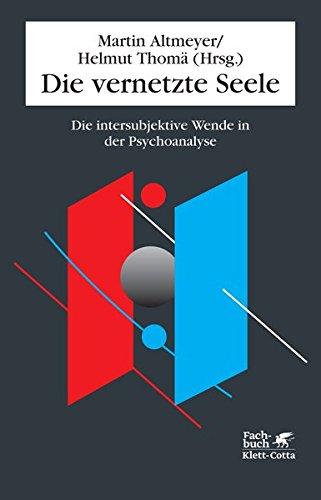 Martin Altmeyer/
Helmut Thomä (Hrsg.)
Die vernetzte Seele

Die intersubjektive Wende in der Psychoanalyse

Fachbuch
Klett-Cotta